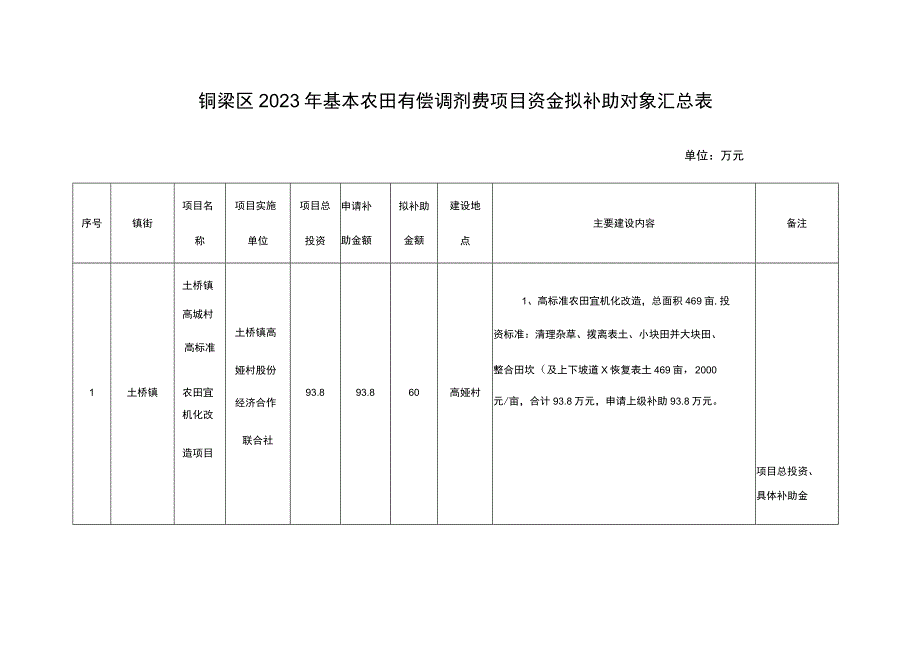 铜梁区2023年基本农田有偿调剂费项目资金拟补助对象汇总表

单位：万元

| 序号 | 镇街 | 项目名称 | 项目实施单位 | 项目总投资 | 申请补助金额 | 拟补助金额 | 建设地点 | 主要建设内容 | 备注 |
|---|---|---|---|---|---|---|---|---|---|
| 1 | 土桥镇 | 土桥镇高城村高标准农田宜机化改造项目 | 土桥镇高娅村股份经济合作联合社 | 93.8 | 93.8 | 60 | 高娅村 | 1、高标准农田宜机化改造，总面积469亩.投资标准：清理杂草、拨离表土、小块田并大块田、整合田坎（及上下坡道X恢复表土469亩，2000元/亩，合计93.8万元，申请上级补助93.8万元。 | 项目总投资、具体补助金 |